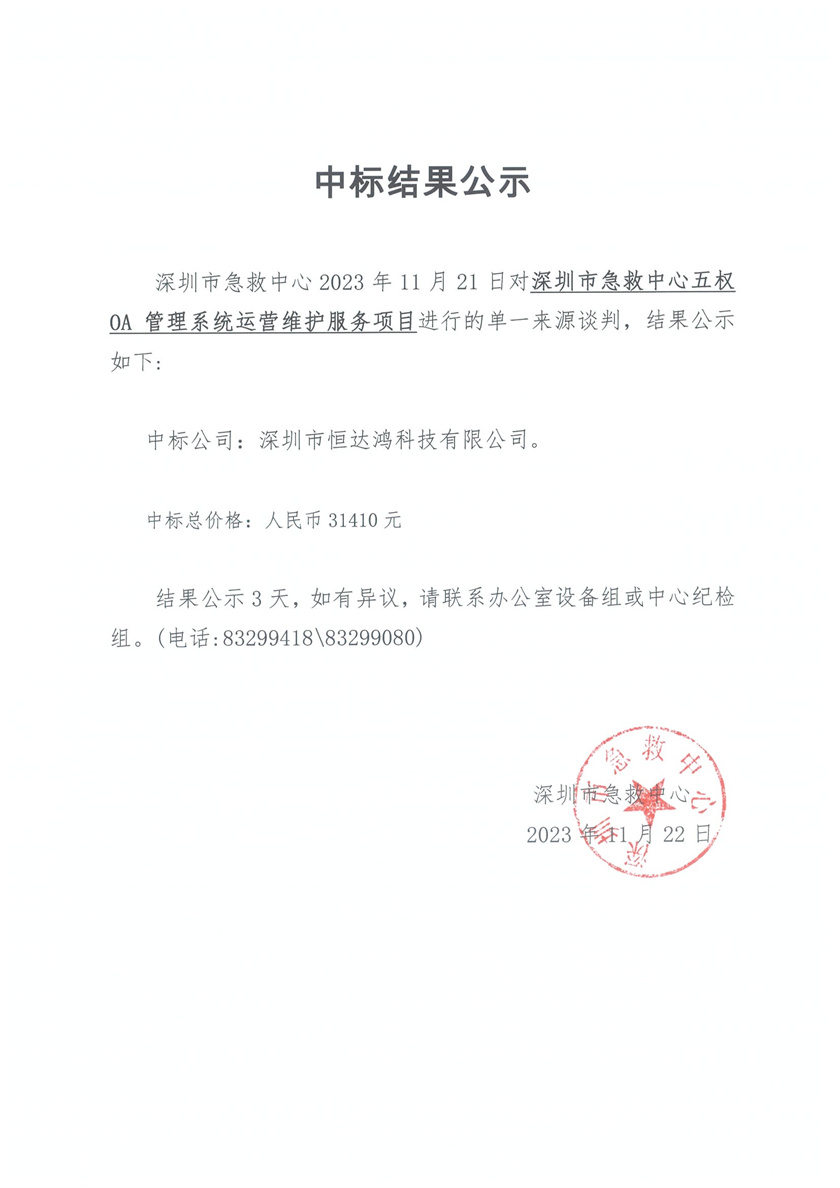 中标结果公示

深圳市急救中心 2023 年 11 月 21 日对深圳市急救中心五权 OA 管理系统运营维护服务项目进行的单一来源谈判，结果公示如下：

中标公司：深圳市恒达鸿科技有限公司。

中标总价格：人民币 31410 元

结果公示 3 天，如有异议，请联系办公室设备组或中心纪检组。（电话：83299418\83299080）

深圳市急救中心
2023 年 11 月 22 日

深圳市急救中心